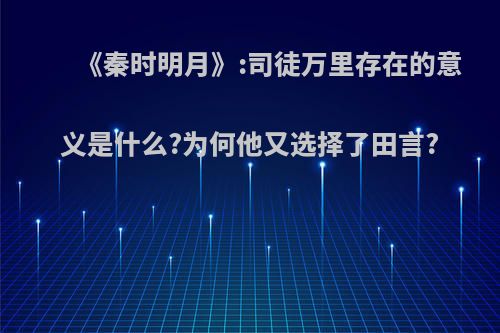 《秦时明月》:司徒万里存在的意义是什么?为何他又选择了田言?